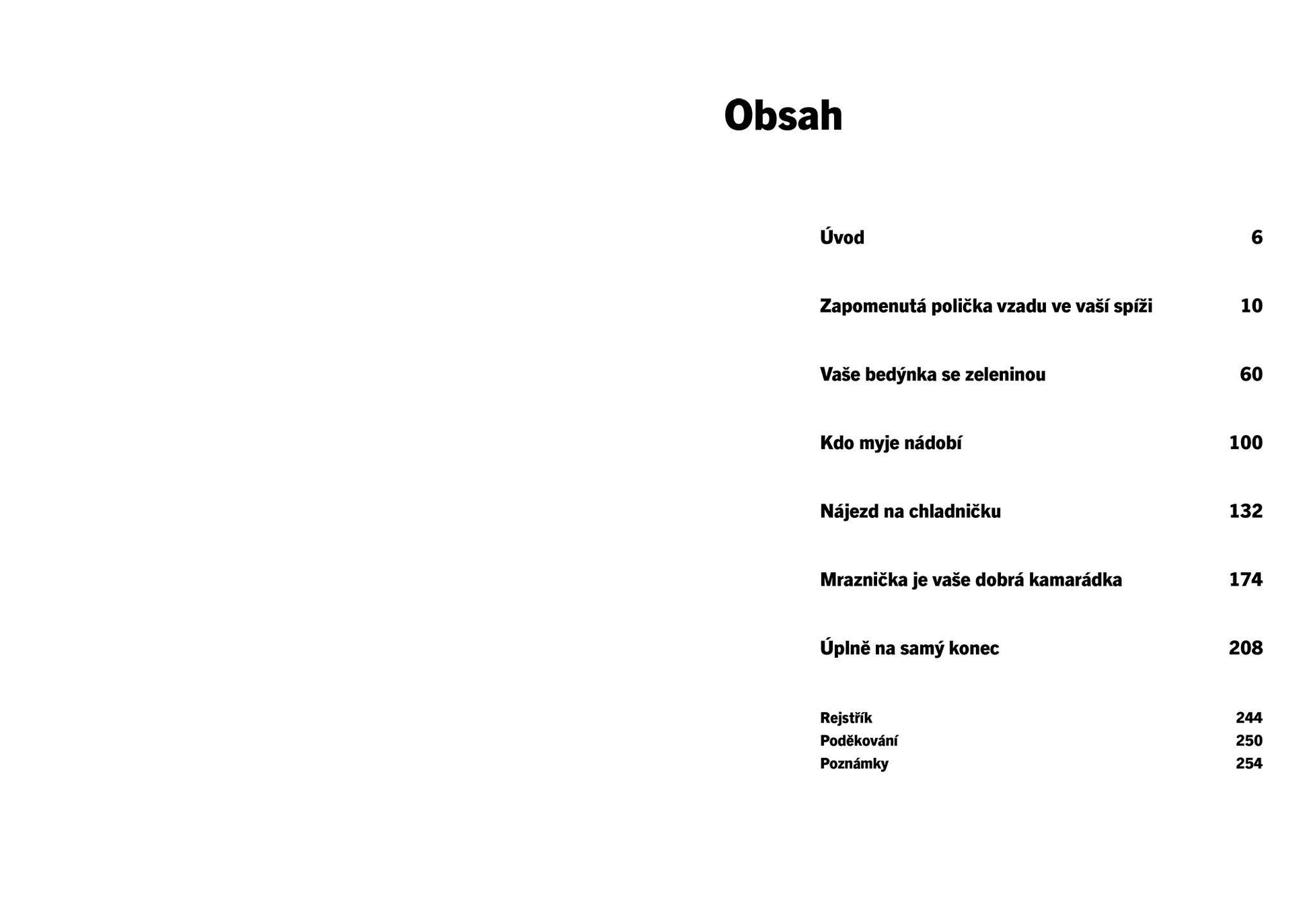 Obsah

Úvod 6

Zapomenutá polička vzadu ve vaší spíži 10

Vaše bedýnka se zeleninou 60

Kdo myje nádobí 100

Nájezd na chladničku 132

Mraznička je vaše dobrá kamarádka 174

Úplně na samý konec 208

Rejstřík 244
Poděkování 250
Poznámky 254